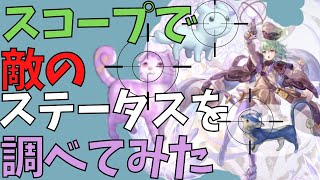 スコープで
敵の
ステータスを
調べてみた